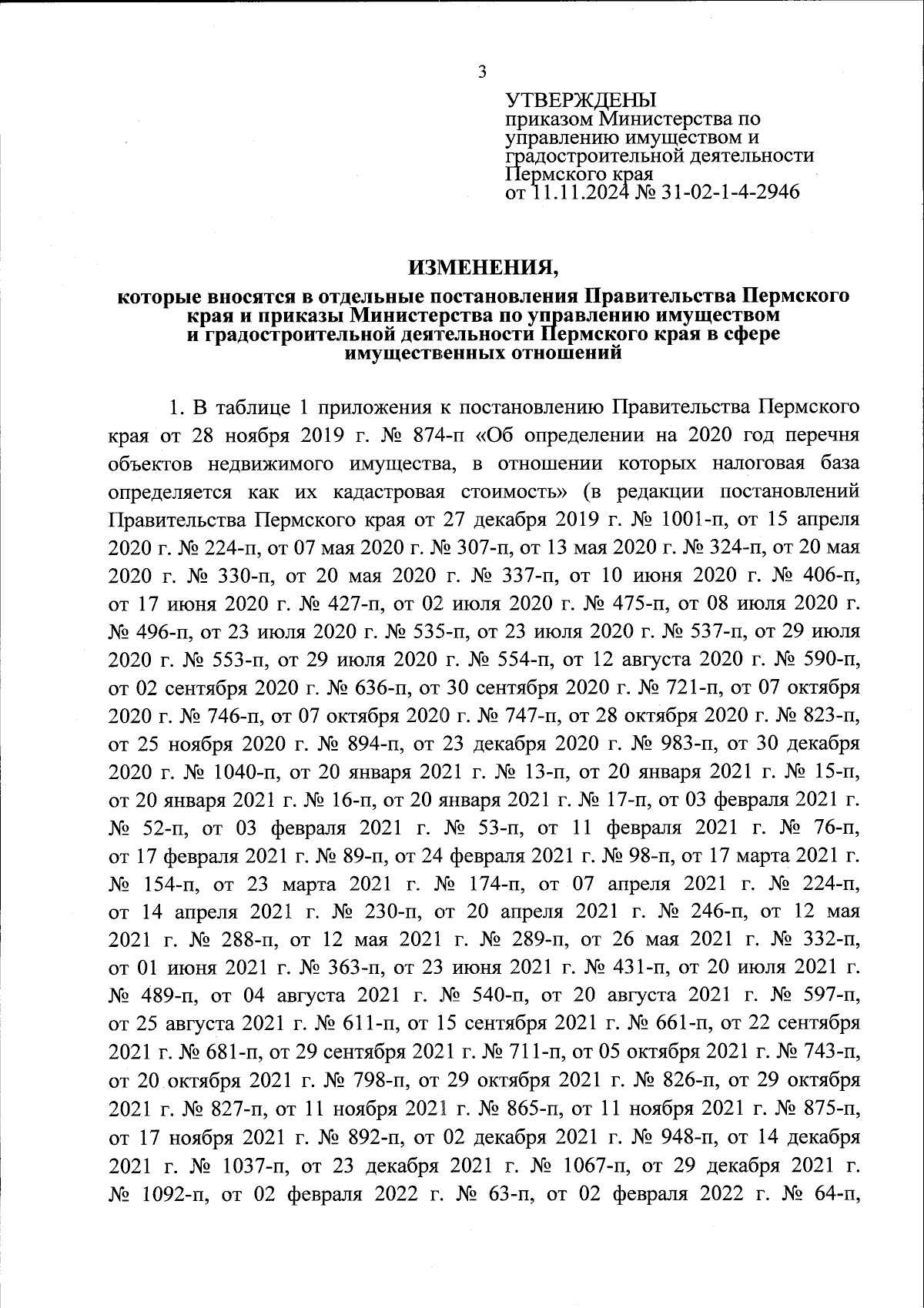 3

УТВЕРЖДЕНЫ
приказом Министерства по управлению имуществом и градостроительной деятельности Пермского края
от 11.11.2024 № 31-02-1-4-2946

ИЗМЕНЕНИЯ,
которые вносятся в отдельные постановления Правительства Пермского края и приказы Министерства по управлению имуществом и градостроительной деятельности Пермского края в сфере имущественных отношений

1. В таблице 1 приложения к постановлению Правительства Пермского края от 28 ноября 2019 г. № 874-п «Об определении на 2020 год перечня объектов недвижимого имущества, в отношении которых налоговая база определяется как их кадастровая стоимость» (в редакции постановлений Правительства Пермского края от 27 декабря 2019 г. № 1001-п, от 15 апреля 2020 г. № 224-п, от 07 мая 2020 г. № 307-п, от 13 мая 2020 г. № 324-п, от 20 мая 2020 г. № 330-п, от 20 мая 2020 г. № 337-п, от 10 июня 2020 г. № 406-п, от 17 июня 2020 г. № 427-п, от 02 июля 2020 г. № 475-п, от 08 июля 2020 г. № 496-п, от 23 июля 2020 г. № 535-п, от 23 июля 2020 г. № 537-п, от 29 июля 2020 г. № 553-п, от 29 июля 2020 г. № 554-п, от 12 августа 2020 г. № 590-п, от 02 сентября 2020 г. № 636-п, от 30 сентября 2020 г. № 721-п, от 07 октября 2020 г. № 746-п, от 07 октября 2020 г. № 747-п, от 28 октября 2020 г. № 823-п, от 25 ноября 2020 г. № 894-п, от 23 декабря 2020 г. № 983-п, от 30 декабря 2020 г. № 1040-п, от 20 января 2021 г. № 13-п, от 20 января 2021 г. № 15-п, от 20 января 2021 г. № 16-п, от 20 января 2021 г. № 17-п, от 03 февраля 2021 г. № 52-п, от 03 февраля 2021 г. № 53-п, от 11 февраля 2021 г. № 76-п, от 17 февраля 2021 г. № 89-п, от 24 февраля 2021 г. № 98-п, от 17 марта 2021 г. № 154-п, от 23 марта 2021 г. № 174-п, от 07 апреля 2021 г. № 224-п, от 14 апреля 2021 г. № 230-п, от 20 апреля 2021 г. № 246-п, от 12 мая 2021 г. № 288-п, от 12 мая 2021 г. № 289-п, от 26 мая 2021 г. № 332-п, от 01 июня 2021 г. № 363-п, от 23 июня 2021 г. № 431-п, от 20 июля 2021 г. № 489-п, от 04 августа 2021 г. № 540-п, от 20 августа 2021 г. № 597-п, от 25 августа 2021 г. № 611-п, от 15 сентября 2021 г. № 661-п, от 22 сентября 2021 г. № 681-п, от 29 сентября 2021 г. № 711-п, от 05 октября 2021 г. № 743-п, от 20 октября 2021 г. № 798-п, от 29 октября 2021 г. № 826-п, от 29 октября 2021 г. № 827-п, от 11 ноября 2021 г. № 865-п, от 11 ноября 2021 г. № 875-п, от 17 ноября 2021 г. № 892-п, от 02 декабря 2021 г. № 948-п, от 14 декабря 2021 г. № 1037-п, от 23 декабря 2021 г. № 1067-п, от 29 декабря 2021 г. № 1092-п, от 02 февраля 2022 г. № 63-п, от 02 февраля 2022 г. № 64-п,